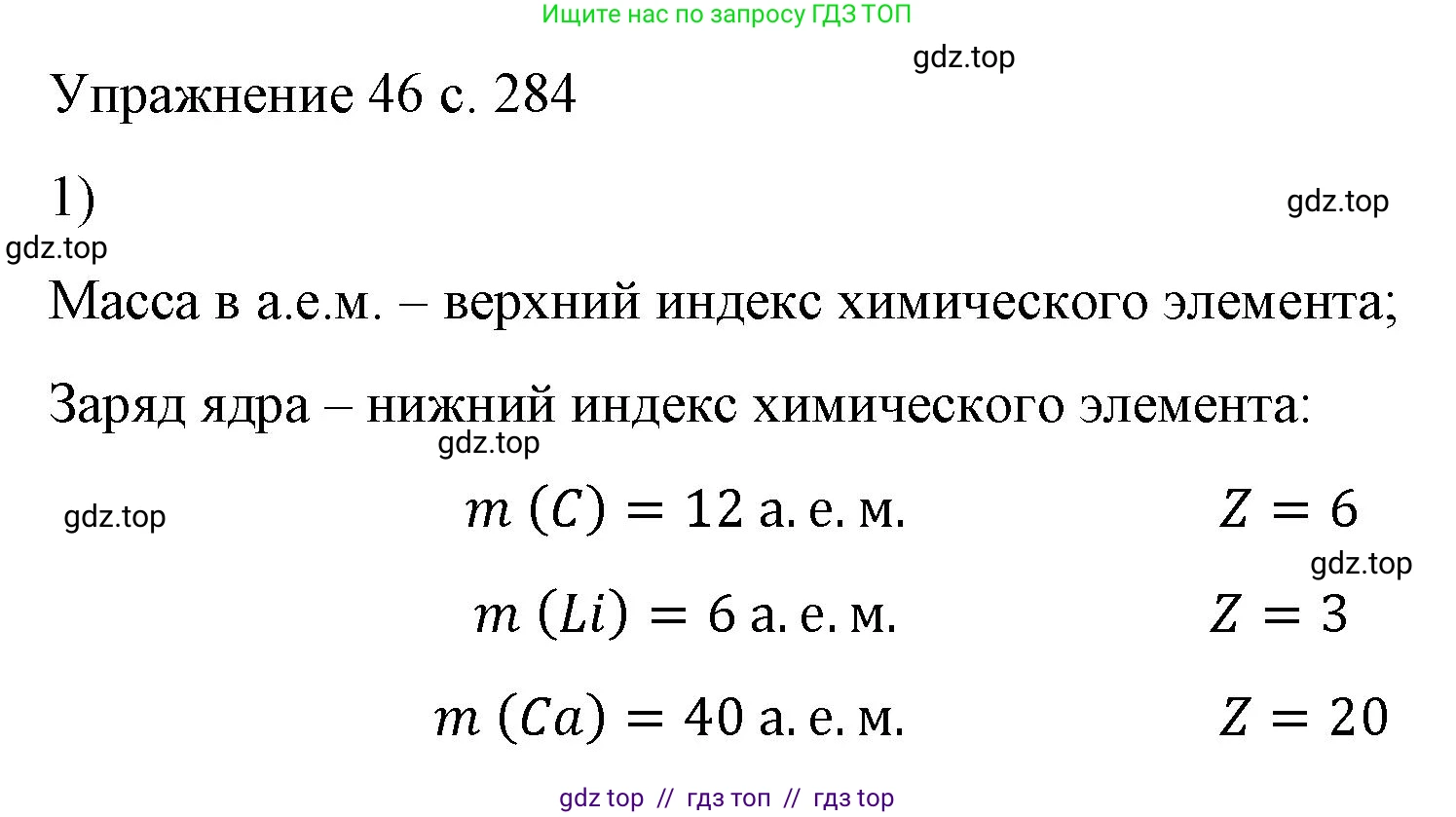 Ищите нас по запросу ГДЗ ТОП

gdz.top

Упражнение 46 с. 284

1)

gdz.top

gdz.top

Масса в а.е.м. – верхний индекс химического элемента;

Заряд ядра – нижний индекс химического элемента:

gdz.top

gdz.top

$m\ (C) = 12$ а. е. м. $Z = 6$

gdz.top

$m\ (Li) = 6$ а. е. м. $Z = 3$

$m\ (Ca) = 40$ а. е. м. $Z = 20$

gdz top // гдз топ // гдз top